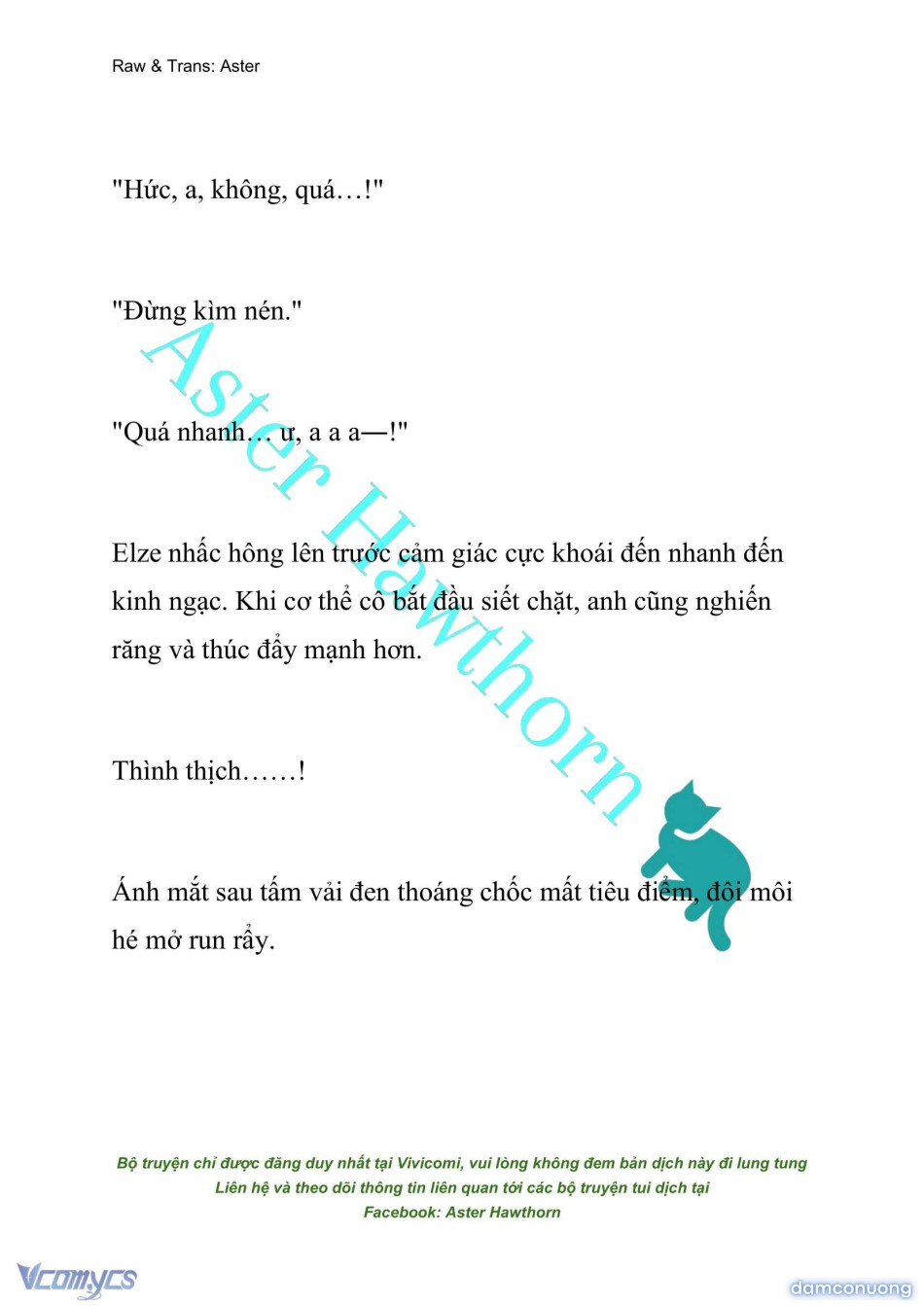 Raw & Trans: Aster

"Hức, a, không, quá…!"

"Đừng kìm nén."

"Quá nhanh… ư, a a a—!"

Elze nhấc hông lên trước cảm giác cực khoái đến nhanh đến kinh ngạc. Khi cơ thể cô bắt đầu siết chặt, anh cũng nghiến răng và thúc đẩy mạnh hơn.

Thình thịch……!

Ánh mắt sau tấm vải đen thoáng chốc mất tiêu điểm, đôi môi hé mở run rẩy.

Aster Hawthorn

Bộ truyện chỉ được đăng duy nhất tại Vivicomi, vui lòng không đem bản dịch này đi lung tung
Liên hệ và theo dõi thông tin liên quan tới các bộ truyện tui dịch tại
Facebook: Aster Hawthorn

Vcomycs

damconuong